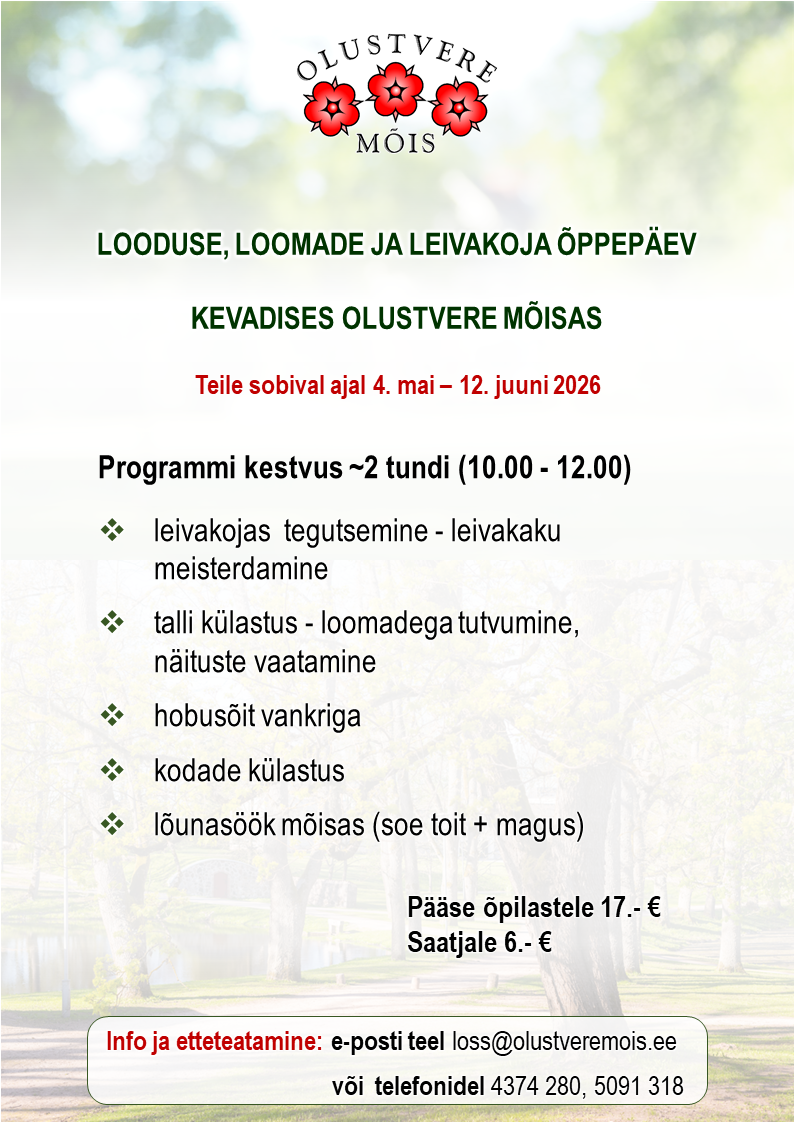 OLUSTVERE MÕIS

LOODUSE, LOOMADE JA LEIVAKOJA ÕPPEPÄEV

KEVADISES OLUSTVERE MÕISAS

Teile sobival ajal 4. mai – 12. juuni 2026

Programmi kestvus ~2 tundi (10.00 - 12.00)

❖ leivakojas tegutsemine - leivakaku meisterdamine

❖ talli külastus - loomadega tutvumine, näituste vaatamine

❖ hobusõit vankriga

❖ kodade külastus

❖ lõunasöök mõisas (soe toit + magus)

Pääse õpilastele 17.- €
Saatjale 6.- €

Info ja etteteatamine: e-posti teel loss@olustveremois.ee
või telefonidel 4374 280, 5091 318